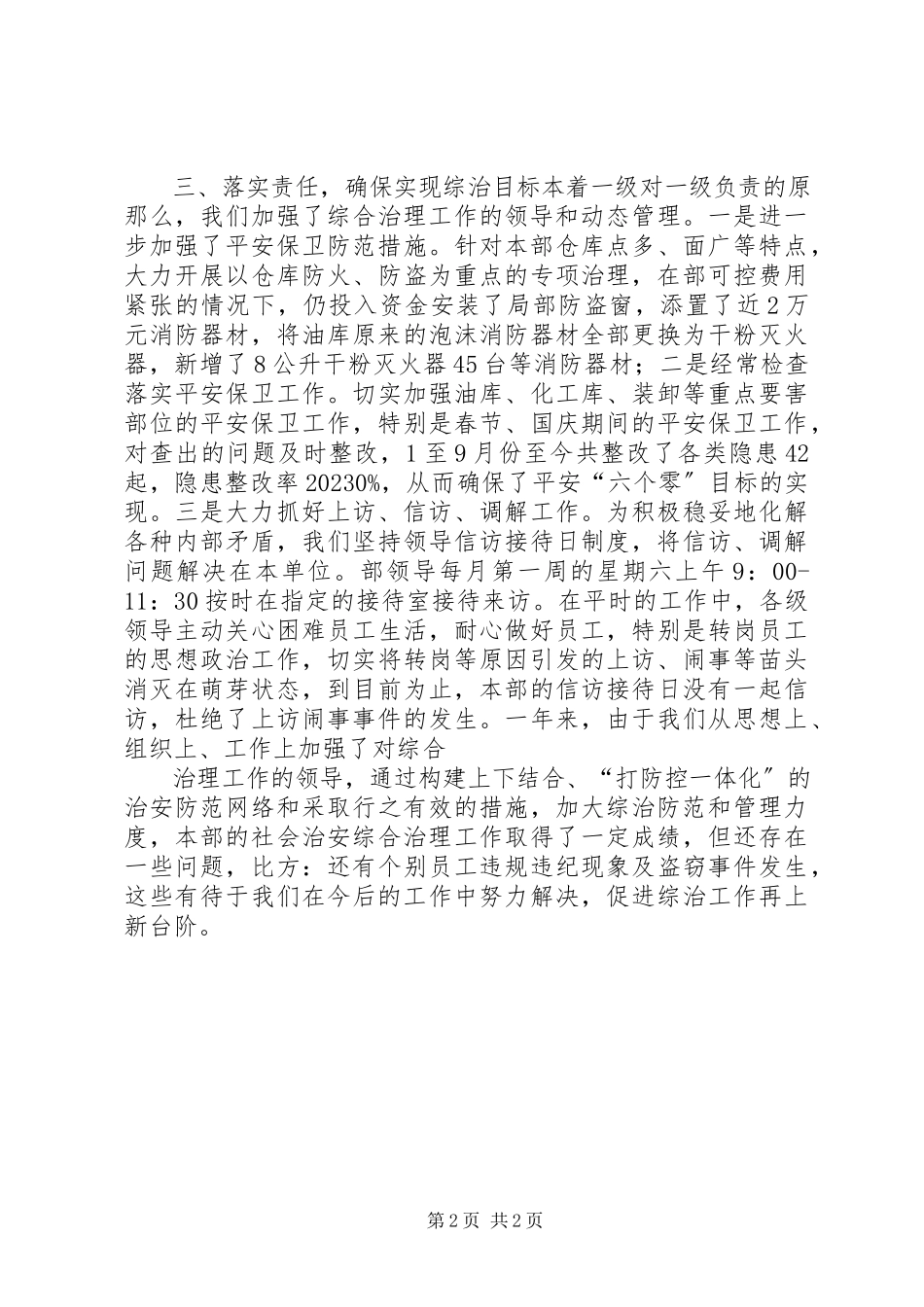 三、落实责任，确保实现综治目标本着一级对一级负责的原那么，我们加强了综合治理工作的领导和动态管理。一是进一步加强了平安保卫防范措施。针对本部仓库点多、面广等特点，大力开展以仓库防火、防盗为重点的专项治理，在部可控费用紧张的情况下，仍投入资金安装了局部防盗窗，添置了近2万元消防器材，将油库原来的泡沫消防器材全部更换为干粉灭火器，新增了8公升干粉灭火器45台等消防器材；二是经常检查落实平安保卫工作。切实加强油库、化工库、装卸等重点要害部位的平安保卫工作，特别是春节、国庆期间的平安保卫工作，对查出的问题及时整改，1至9月份至今共整改了各类隐患42起，隐患整改率20230%，从而确保了平安“六个零”目标的实现。三是大力抓好上访、信访、调解工作。为积极稳妥地化解各种内部矛盾，我们坚持领导信访接待日制度，将信访、调解问题解决在本单位。部领导每月第一周的星期六上午9：00-11：30按时在指定的接待室接待来访。在平时的工作中，各级领导主动关心困难员工生活，耐心做好员工，特别是转岗员工的思想政治工作，切实将转岗等原因引发的上访、闹事等苗头消灭在萌芽状态，到目前为止，本部的信访接待日没有一起信访，杜绝了上访闹事事件的发生。一年来，由于我们从思想上、组织上、工作上加强了对综合

治理工作的领导，通过构建上下结合、“打防控一体化”的治安防范网络和采取行之有效的措施，加大综治防范和管理力度，本部的社会治安综合治理工作取得了一定成绩，但还存在一些问题，比方：还有个别员工违规违纪现象及盗窃事件发生，这些有待于我们在今后的工作中努力解决，促进综治工作再上新台阶。

第2页 共2页